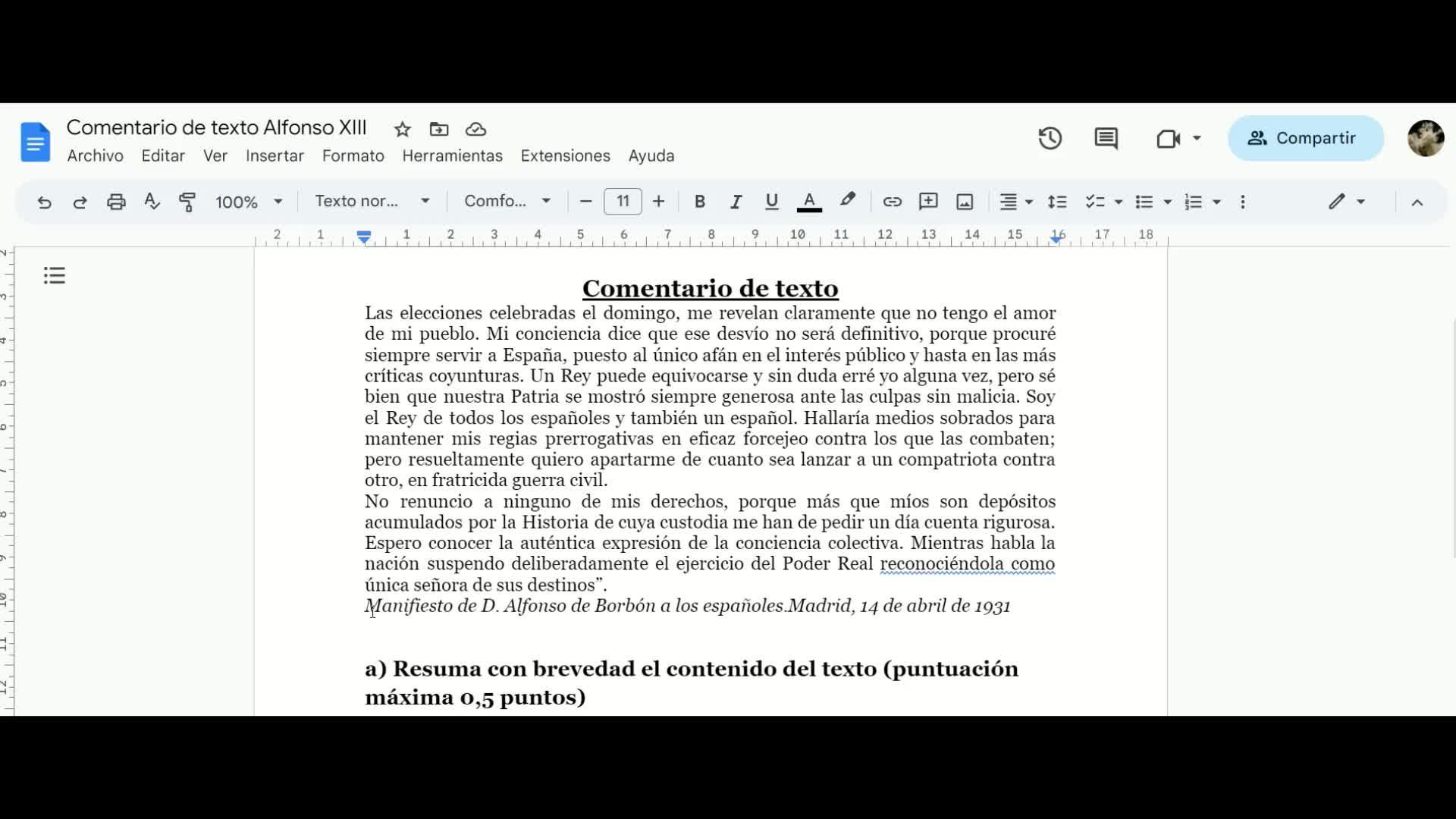 Comentario de texto Alfonso XIII
Archivo Editar Ver Insertar Formato Herramientas Extensiones Ayuda
Compartir
100% Texto nor... Comfo... 11

2 1 1 2 3 4 5 6 7 8 9 10 11 12 13 14 15 16 17 18

Comentario de texto

Las elecciones celebradas el domingo, me revelan claramente que no tengo el amor de mi pueblo. Mi conciencia dice que ese desvío no será definitivo, porque procuré siempre servir a España, puesto al único afán en el interés público y hasta en las más críticas coyunturas. Un Rey puede equivocarse y sin duda erré yo alguna vez, pero sé bien que nuestra Patria se mostró siempre generosa ante las culpas sin malicia. Soy el Rey de todos los españoles y también un español. Hallaría medios sobrados para mantener mis regias prerrogativas en eficaz forcejeo contra los que las combaten; pero resueltamente quiero apartarme de cuanto sea lanzar a un compatriota contra otro, en fratricida guerra civil.
No renuncio a ninguno de mis derechos, porque más que míos son depósitos acumulados por la Historia de cuya custodia me han de pedir un día cuenta rigurosa. Espero conocer la auténtica expresión de la conciencia colectiva. Mientras habla la nación suspendo deliberadamente el ejercicio del Poder Real reconociéndola como única señora de sus destinos”.
Manifiesto de D. Alfonso de Borbón a los españoles.Madrid, 14 de abril de 1931

a) Resuma con brevedad el contenido del texto (puntuación máxima 0,5 puntos)